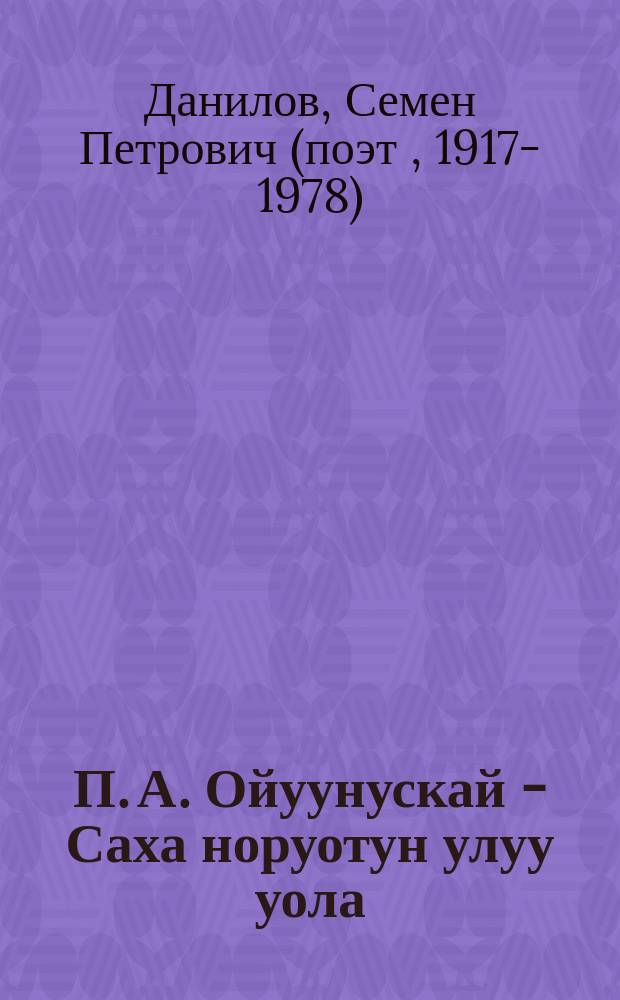 Данилов, Семен Петрович (поэт , 1917-1978)

П. А. Ойуунускай - Саха норуотун улуу уола